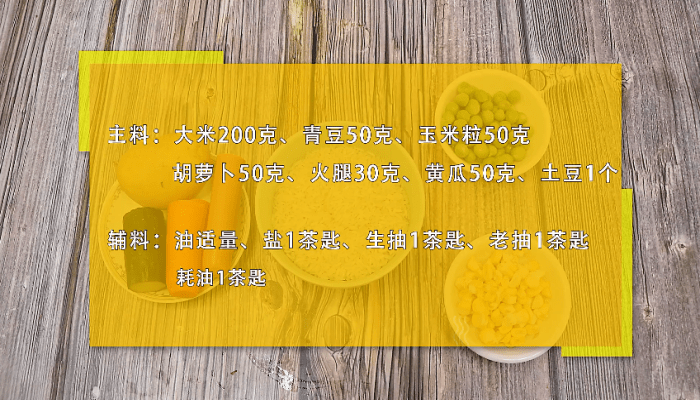 主料：大米200克、青豆50克、玉米粒50克
胡萝卜50克、火腿30克、黄瓜50克、土豆1个

辅料：油适量、盐1茶匙、生抽1茶匙、老抽1茶匙
耗油1茶匙